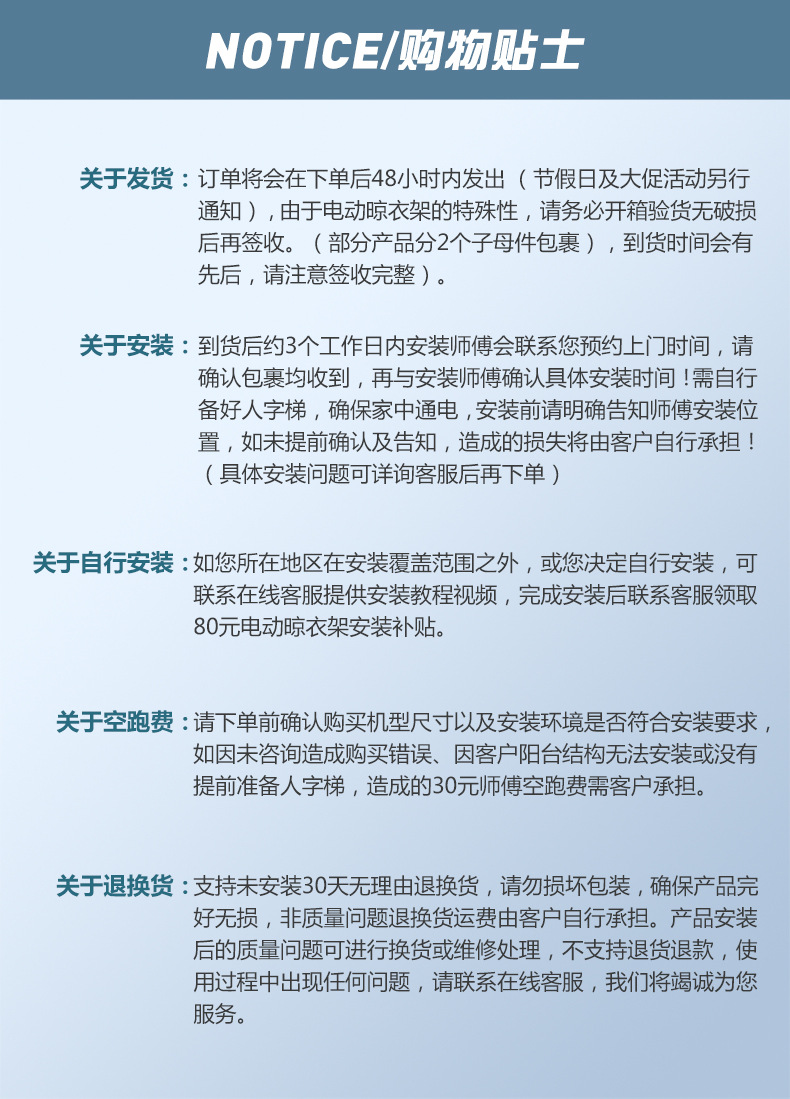 NOTICE/购物贴士

关于发货：订单将会在下单后48小时内发出（节假日及大促活动另行通知），由于电动晾衣架的特殊性，请务必开箱验货无破损后再签收。（部分产品分2个子母件包裹），到货时间会有先后，请注意签收完整）。

关于安装：到货后约3个工作日内安装师傅会联系您预约上门时间，请确认包裹均收到，再与安装师傅确认具体安装时间！需自行备好人字梯，确保家中通电，安装前请明确告知师傅安装位置，如未提前确认及告知，造成的损失将由客户自行承担！（具体安装问题可详询客服后再下单）

关于自行安装：如您所在地区在安装覆盖范围之外，或您决定自行安装，可联系在线客服提供安装教程视频，完成安装后联系客服领取80元电动晾衣架安装补贴。

关于空跑费：请下单前确认购买机型尺寸以及安装环境是否符合安装要求，如因未咨询造成购买错误、因客户阳台结构无法安装或没有提前准备人字梯，造成的30元师傅空跑费需客户承担。

关于退换货：支持未安装30天无理由退换货，请勿损坏包装，确保产品完好无损，非质量问题退换货运费由客户自行承担。产品安装后的质量问题可进行换货或维修处理，不支持退货退款，使用过程中出现任何问题，请联系在线客服，我们将竭诚为您服务。